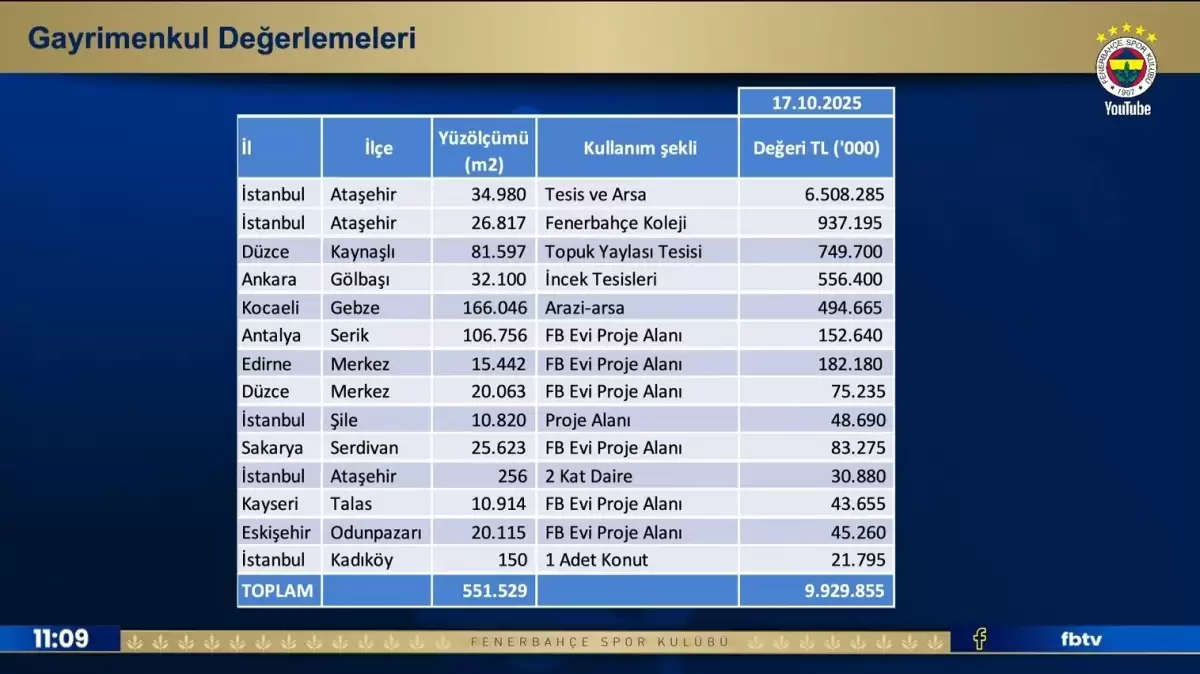 Gayrimenkul Değerlemeleri

FENERBAHÇE SPOR KULÜBÜ 1907
YouTube

| | | | | 17.10.2025 |
|---|---|---|---|---|
| İl | İlçe | Yüzölçümü (m2) | Kullanım şekli | Değeri TL ('000) |
| İstanbul | Ataşehir | 34.980 | Tesis ve Arsa | 6.508.285 |
| İstanbul | Ataşehir | 26.817 | Fenerbahçe Koleji | 937.195 |
| Düzce | Kaynaşlı | 81.597 | Topuk Yaylası Tesisi | 749.700 |
| Ankara | Gölbaşı | 32.100 | İncek Tesisleri | 556.400 |
| Kocaeli | Gebze | 166.046 | Arazi-arsa | 494.665 |
| Antalya | Serik | 106.756 | FB Evi Proje Alanı | 152.640 |
| Edirne | Merkez | 15.442 | FB Evi Proje Alanı | 182.180 |
| Düzce | Merkez | 20.063 | FB Evi Proje Alanı | 75.235 |
| İstanbul | Şile | 10.820 | Proje Alanı | 48.690 |
| Sakarya | Serdivan | 25.623 | FB Evi Proje Alanı | 83.275 |
| İstanbul | Ataşehir | 256 | 2 Kat Daire | 30.880 |
| Kayseri | Talas | 10.914 | FB Evi Proje Alanı | 43.655 |
| Eskişehir | Odunpazarı | 20.115 | FB Evi Proje Alanı | 45.260 |
| İstanbul | Kadıköy | 150 | 1 Adet Konut | 21.795 |
| TOPLAM | | 551.529 | | 9.929.855 |

11:09
FENERBAHÇE SPOR KULÜBÜ
fbtv